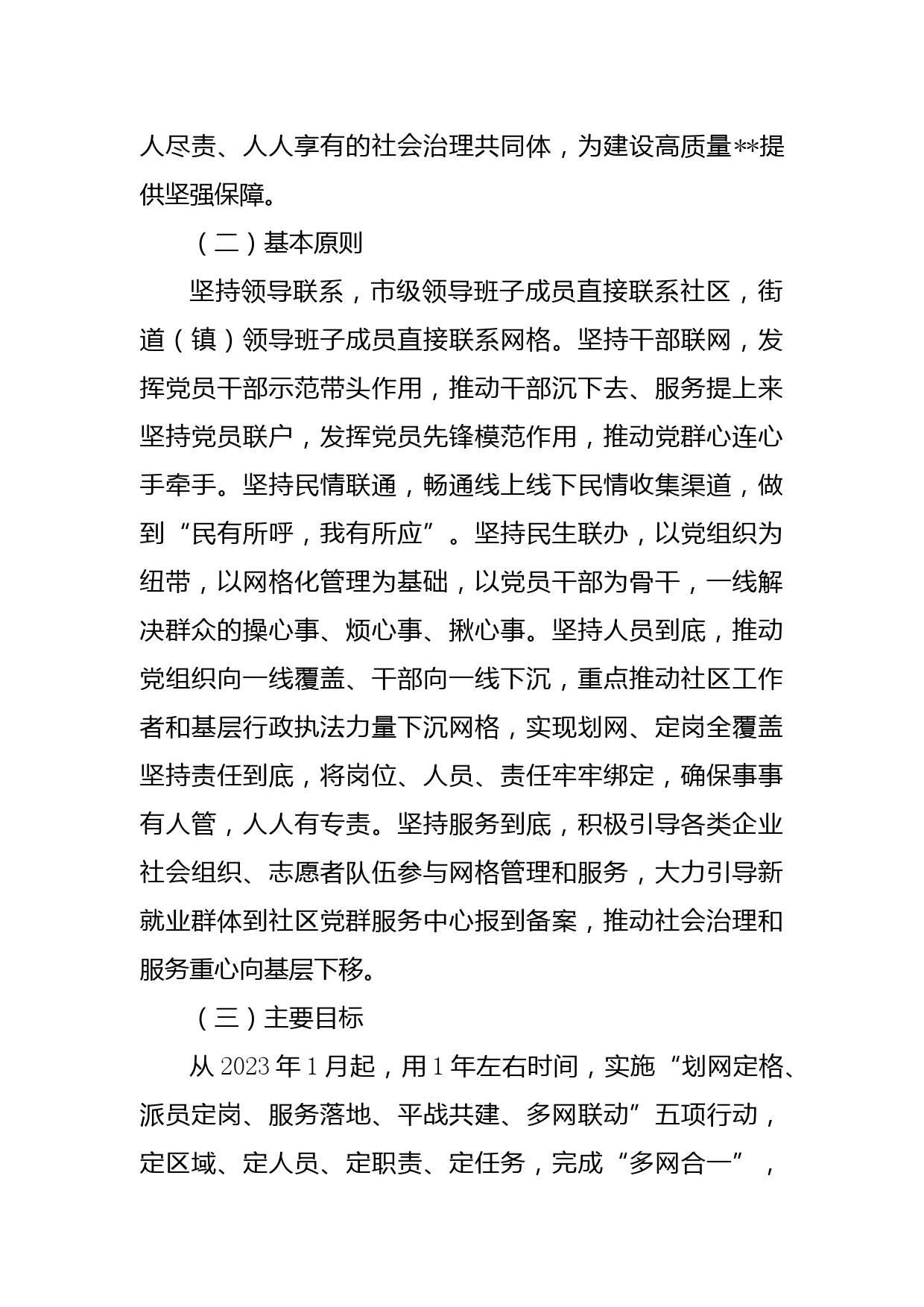 人尽责、人人享有的社会治理共同体，为建设高质量**提供坚强保障。

（二）基本原则

坚持领导联系，市级领导班子成员直接联系社区，街道（镇）领导班子成员直接联系网格。坚持干部联网，发挥党员干部示范带头作用，推动干部沉下去、服务提上来坚持党员联户，发挥党员先锋模范作用，推动党群心连心手牵手。坚持民情联通，畅通线上线下民情收集渠道，做到“民有所呼，我有所应”。坚持民生联办，以党组织为纽带，以网格化管理为基础，以党员干部为骨干，一线解决群众的操心事、烦心事、揪心事。坚持人员到底，推动党组织向一线覆盖、干部向一线下沉，重点推动社区工作者和基层行政执法力量下沉网格，实现划网、定岗全覆盖坚持责任到底，将岗位、人员、责任牢牢绑定，确保事事有人管，人人有专责。坚持服务到底，积极引导各类企业社会组织、志愿者队伍参与网格管理和服务，大力引导新就业群体到社区党群服务中心报到备案，推动社会治理和服务重心向基层下移。

（三）主要目标

从 2023 年 1 月起，用 1 年左右时间，实施“划网定格、派员定岗、服务落地、平战共建、多网联动”五项行动，定区域、定人员、定职责、定任务，完成“多网合一”，